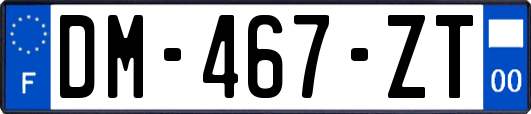 F
DM-467-ZT
00